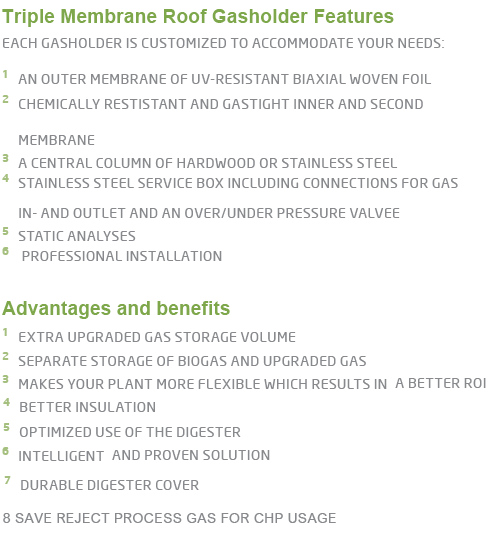 Triple Membrane Roof Gasholder Features

EACH GASHOLDER IS CUSTOMIZED TO ACCOMMODATE YOUR NEEDS:

1 AN OUTER MEMBRANE OF UV-RESISTANT BIAXIAL WOVEN FOIL
2 CHEMICALLY RESTISTANT AND GASTIGHT INNER AND SECOND MEMBRANE
3 A CENTRAL COLUMN OF HARDWOOD OR STAINLESS STEEL
4 STAINLESS STEEL SERVICE BOX INCLUDING CONNECTIONS FOR GAS IN- AND OUTLET AND AN OVER/UNDER PRESSURE VALVEE
5 STATIC ANALYSES
6 PROFESSIONAL INSTALLATION

Advantages and benefits

1 EXTRA UPGRADED GAS STORAGE VOLUME
2 SEPARATE STORAGE OF BIOGAS AND UPGRADED GAS
3 MAKES YOUR PLANT MORE FLEXIBLE WHICH RESULTS IN A BETTER ROI
4 BETTER INSULATION
5 OPTIMIZED USE OF THE DIGESTER
6 INTELLIGENT AND PROVEN SOLUTION
7 DURABLE DIGESTER COVER

8 SAVE REJECT PROCESS GAS FOR CHP USAGE